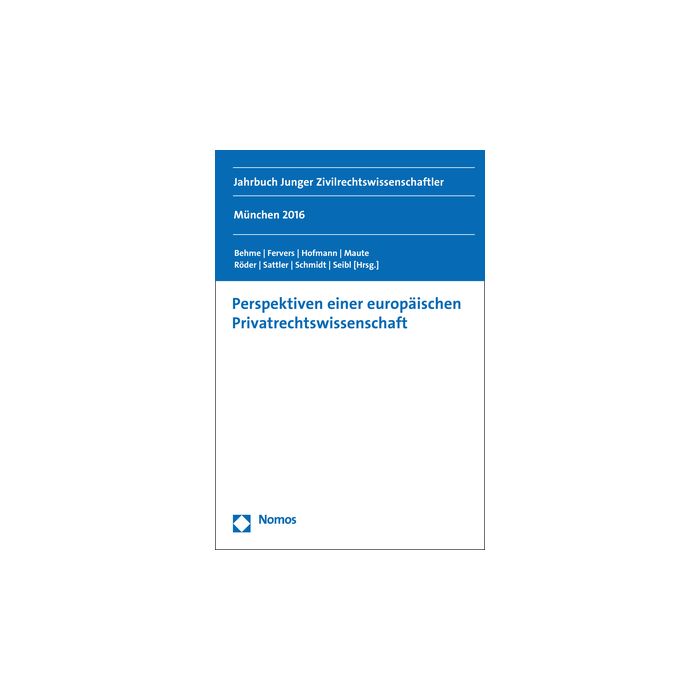 Jahrbuch Junger Zivilrechtswissenschaftler

München 2016

Behme | Fervers | Hofmann | Maute
Röder | Sattler | Schmidt | Seibl [Hrsg.]

Perspektiven einer europäischen Privatrechtswissenschaft

Nomos